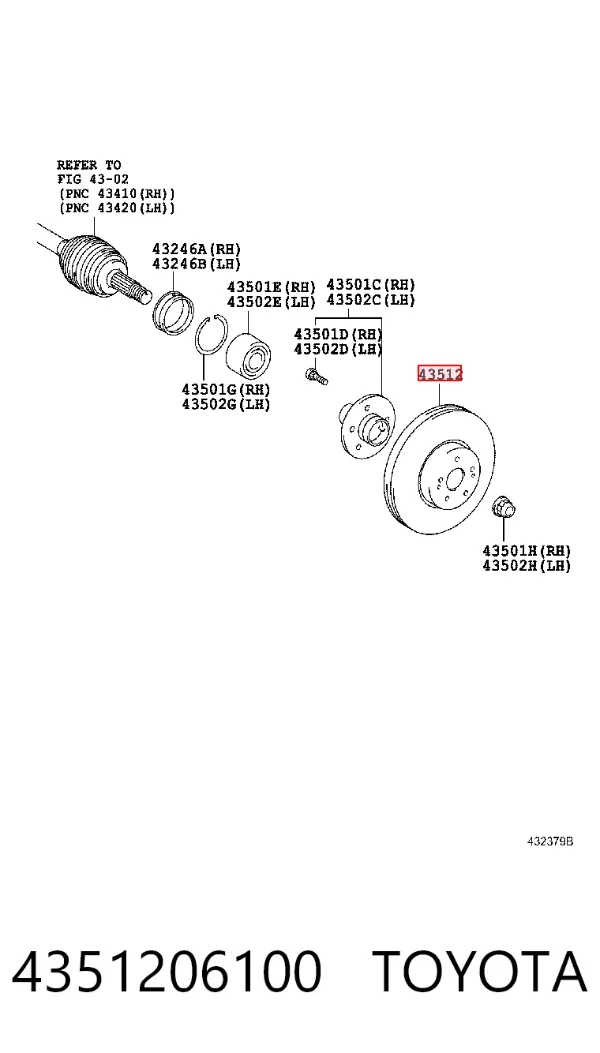 REFER TO
FIG 43-02
(PNC 43410(RH))
(PNC 43420(LH))

43246A(RH)
43246B(LH)

43501E(RH)
43502E(LH)

43501C(RH)
43502C(LH)

43501D(RH)
43502D(LH)

43512

43501G(RH)
43502G(LH)

43501H(RH)
43502H(LH)

432379B

4351206100 TOYOTA